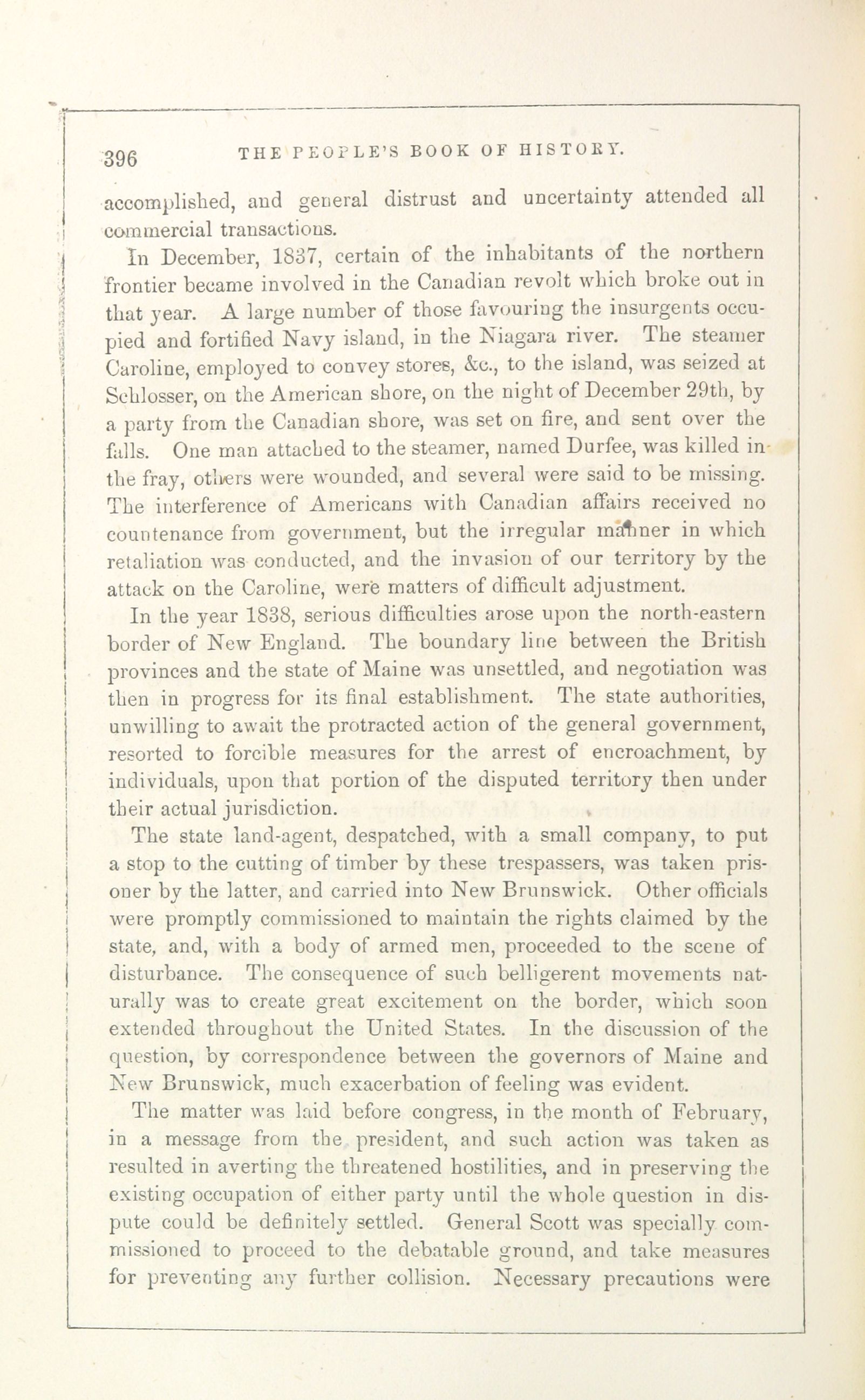 396 THE PEOPLE'S BOOK OF HISTORY.

accomplished, and general distrust and uncertainty attended all commercial transactions.

In December, 1837, certain of the inhabitants of the northern frontier became involved in the Canadian revolt which broke out in that year. A large number of those favouring the insurgents occupied and fortified Navy island, in the Niagara river. The steamer Caroline, employed to convey stores, &c., to the island, was seized at Schlosser, on the American shore, on the night of December 29th, by a party from the Canadian shore, was set on fire, and sent over the falls. One man attached to the steamer, named Durfee, was killed in the fray, others were wounded, and several were said to be missing. The interference of Americans with Canadian affairs received no countenance from government, but the irregular manner in which retaliation was conducted, and the invasion of our territory by the attack on the Caroline, were matters of difficult adjustment.

In the year 1838, serious difficulties arose upon the north-eastern border of New England. The boundary line between the British provinces and the state of Maine was unsettled, and negotiation was then in progress for its final establishment. The state authorities, unwilling to await the protracted action of the general government, resorted to forcible measures for the arrest of encroachment, by individuals, upon that portion of the disputed territory then under their actual jurisdiction.

The state land-agent, despatched, with a small company, to put a stop to the cutting of timber by these trespassers, was taken prisoner by the latter, and carried into New Brunswick. Other officials were promptly commissioned to maintain the rights claimed by the state, and, with a body of armed men, proceeded to the scene of disturbance. The consequence of such belligerent movements naturally was to create great excitement on the border, which soon extended throughout the United States. In the discussion of the question, by correspondence between the governors of Maine and New Brunswick, much exacerbation of feeling was evident.

The matter was laid before congress, in the month of February, in a message from the president, and such action was taken as resulted in averting the threatened hostilities, and in preserving the existing occupation of either party until the whole question in dispute could be definitely settled. General Scott was specially commissioned to proceed to the debatable ground, and take measures for preventing any further collision. Necessary precautions were